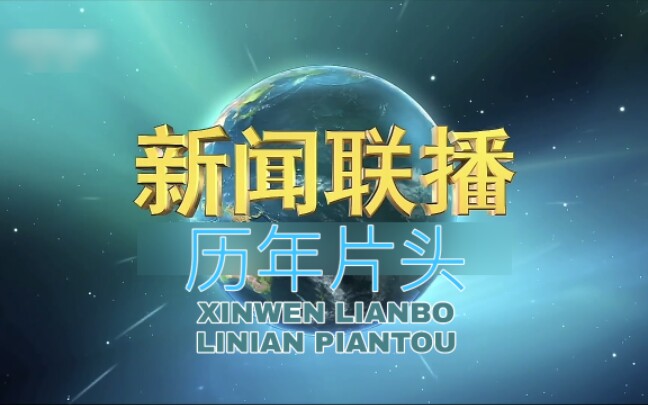 新闻联播
历年片头
XINWEN LIANBO
LINIAN PIANTOU